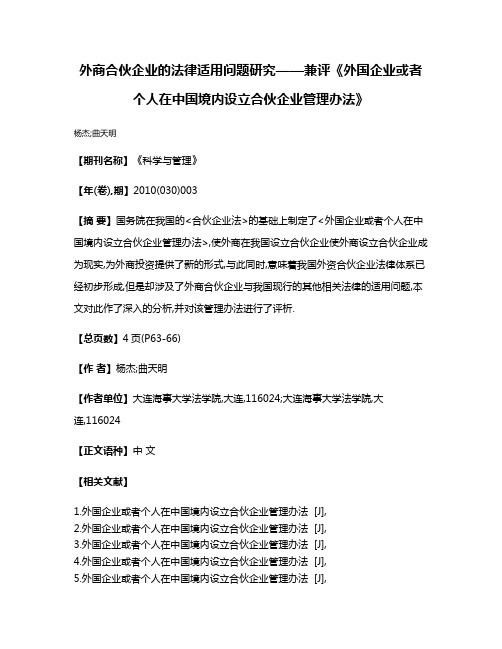 外商合伙企业的法律适用问题研究——兼评《外国企业或者个人在中国境内设立合伙企业管理办法》

杨杰;曲天明

【期刊名称】《科学与管理》

【年(卷),期】2010(030)003

【摘 要】国务院在我国的<合伙企业法>的基础上制定了<外国企业或者个人在中国境内设立合伙企业管理办法>,使外商在我国设立合伙企业使外商设立合伙企业成为现实,为外商投资提供了新的形式,与此同时,意味着我国外资合伙企业法律体系已经初步形成,但是却涉及了外商合伙企业与我国现行的其他相关法律的适用问题,本文对此作了深入的分析,并对该管理办法进行了评析.

【总页数】4页(P63-66)

【作 者】杨杰;曲天明

【作者单位】大连海事大学法学院,大连,116024;大连海事大学法学院,大连,116024

【正文语种】中 文

【相关文献】

1.外国企业或者个人在中国境内设立合伙企业管理办法 [J],
2.外国企业或者个人在中国境内设立合伙企业管理办法 [J],
3.外国企业或者个人在中国境内设立合伙企业管理办法 [J],
4.外国企业或者个人在中国境内设立合伙企业管理办法 [J],
5.外国企业或者个人在中国境内设立合伙企业管理办法 [J],